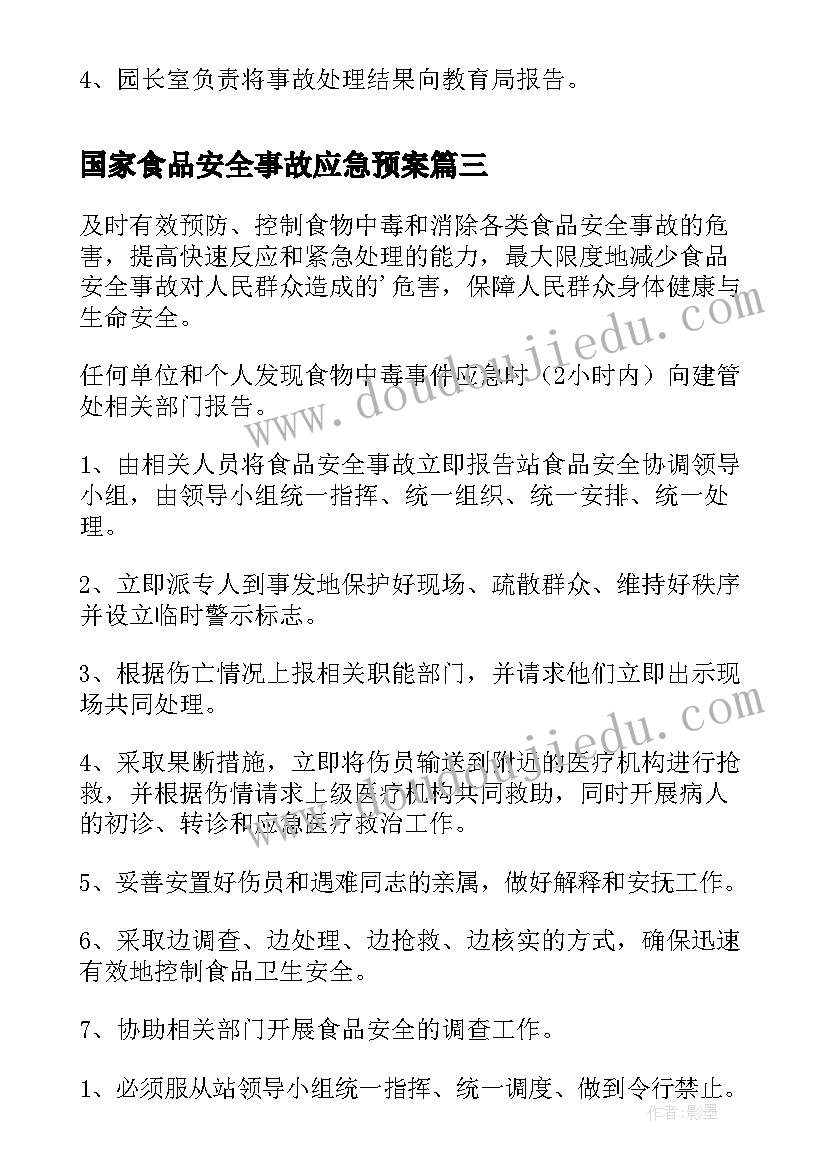 4、园长室负责将事故处理结果向教育局报告。

国家食品安全事故应急预案篇三

及时有效预防、控制食物中毒和消除各类食品安全事故的危害，提高快速反应和紧急处理的能力，最大限度地减少食品安全事故对人民群众造成的'危害，保障人民群众身体健康与生命安全。

任何单位和个人发现食物中毒事件应急时（2小时内）向建管处相关部门报告。

1、由相关人员将食品安全事故立即报告站食品安全协调领导小组，由领导小组统一指挥、统一组织、统一安排、统一处理。

2、立即派专人到事发地保护好现场、疏散群众、维持好秩序并设立临时警示标志。

3、根据伤亡情况上报相关职能部门，并请求他们立即出示现场共同处理。

4、采取果断措施，立即将伤员输送到附近的医疗机构进行抢救，并根据伤情请求上级医疗机构共同救助，同时开展病人的初诊、转诊和应急医疗救治工作。

5、妥善安置好伤员和遇难同志的亲属，做好解释和安抚工作。

6、采取边调查、边处理、边抢救、边核实的方式，确保迅速有效地控制食品卫生安全。

7、协助相关部门开展食品安全的调查工作。

1、必须服从站领导小组统一指挥、统一调度、做到令行禁止。

www.doudoujiedu.com
www.doudoujiedu.com
作者：影墨